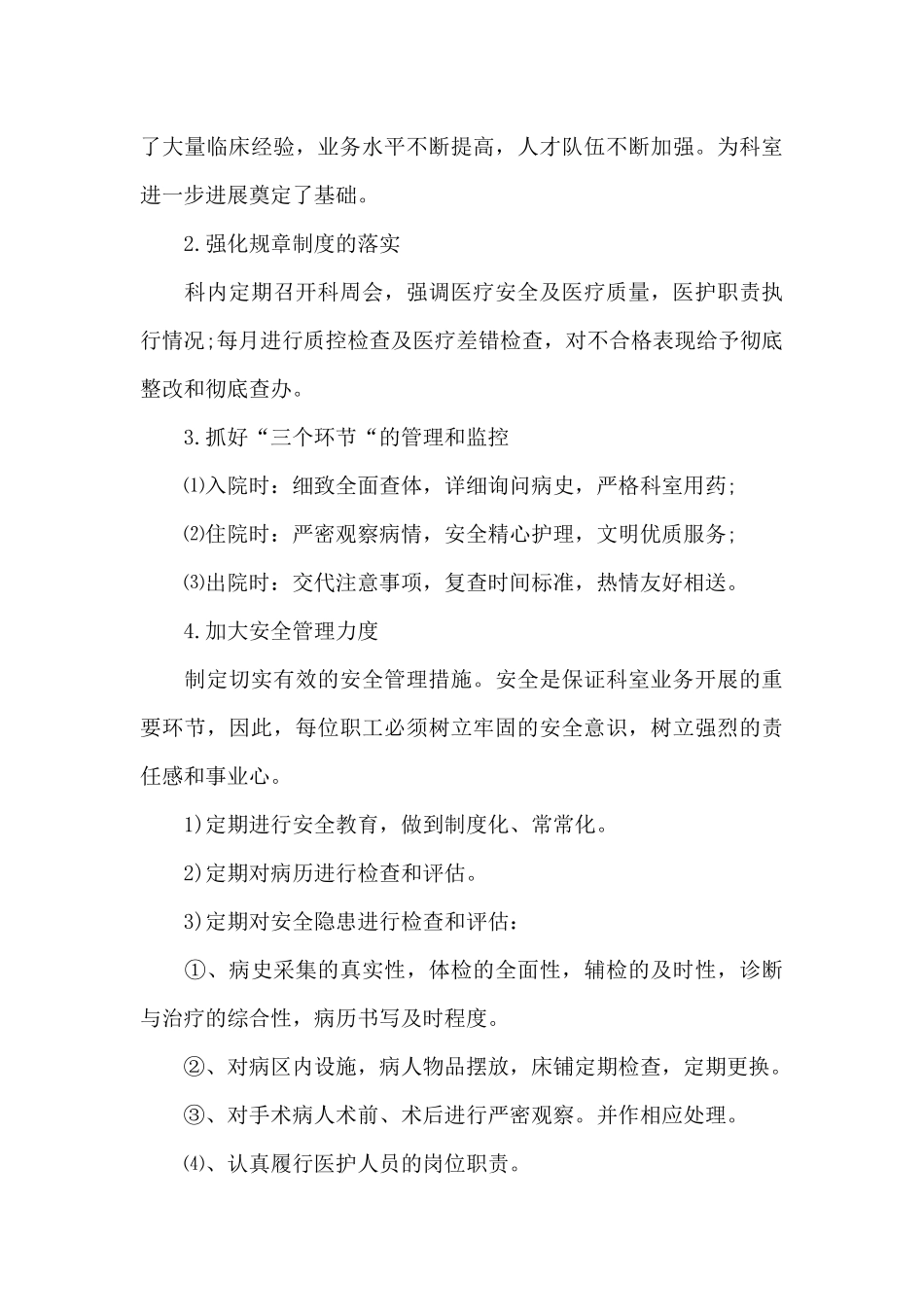 了大量临床经验，业务水平不断提高，人才队伍不断加强。为科室进一步进展奠定了基础。

2.强化规章制度的落实

科内定期召开科周会，强调医疗安全及医疗质量，医护职责执行情况;每月进行质控检查及医疗差错检查，对不合格表现给予彻底整改和彻底查办。

3.抓好“三个环节“的管理和监控

⑴入院时：细致全面查体，详细询问病史，严格科室用药;

⑵住院时：严密观察病情，安全精心护理，文明优质服务;

⑶出院时：交代注意事项，复查时间标准，热情友好相送。

4.加大安全管理力度

制定切实有效的安全管理措施。安全是保证科室业务开展的重要环节，因此，每位职工必须树立牢固的安全意识，树立强烈的责任感和事业心。

1)定期进行安全教育，做到制度化、常常化。

2)定期对病历进行检查和评估。

3)定期对安全隐患进行检查和评估：

①、病史采集的真实性，体检的全面性，辅检的及时性，诊断与治疗的综合性，病历书写及时程度。

②、对病区内设施，病人物品摆放，床铺定期检查，定期更换。

③、对手术病人术前、术后进行严密观察。并作相应处理。

⑷、认真履行医护人员的岗位职责。